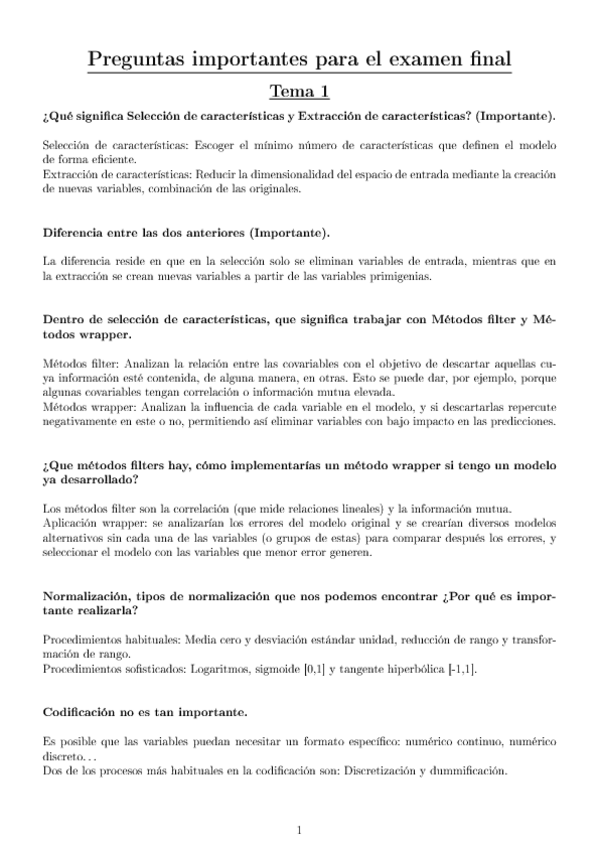 Preguntas importantes para el examen final

Tema 1

¿Qué significa Selección de características y Extracción de características? (Importante).

Selección de características: Escoger el mínimo número de características que definen el modelo de forma eficiente.
Extracción de características: Reducir la dimensionalidad del espacio de entrada mediante la creación de nuevas variables, combinación de las originales.

Diferencia entre las dos anteriores (Importante).

La diferencia reside en que en la selección solo se eliminan variables de entrada, mientras que en la extracción se crean nuevas variables a partir de las variables primigenias.

Dentro de selección de características, que significa trabajar con Métodos filter y Métodos wrapper.

Métodos filter: Analizan la relación entre las covariables con el objetivo de descartar aquellas cuya información esté contenida, de alguna manera, en otras. Esto se puede dar, por ejemplo, porque algunas covariables tengan correlación o información mutua elevada.
Métodos wrapper: Analizan la influencia de cada variable en el modelo, y si descartarlas repercute negativamente en este o no, permitiendo así eliminar variables con bajo impacto en las predicciones.

¿Que métodos filters hay, cómo implementarías un método wrapper si tengo un modelo ya desarrollado?

Los métodos filter son la correlación (que mide relaciones lineales) y la información mutua.
Aplicación wrapper: se analizarían los errores del modelo original y se crearían diversos modelos alternativos sin cada una de las variables (o grupos de estas) para comparar después los errores, y seleccionar el modelo con las variables que menor error generen.

Normalización, tipos de normalización que nos podemos encontrar ¿Por qué es importante realizarla?

Procedimientos habituales: Media cero y desviación estándar unidad, reducción de rango y transformación de rango.
Procedimientos sofisticados: Logaritmos, sigmoide [0,1] y tangente hiperbólica [-1,1].

Codificación no es tan importante.

Es posible que las variables puedan necesitar un formato específico: numérico continuo, numérico discreto...
Dos de los procesos más habituales en la codificación son: Discretización y dummificación.

1